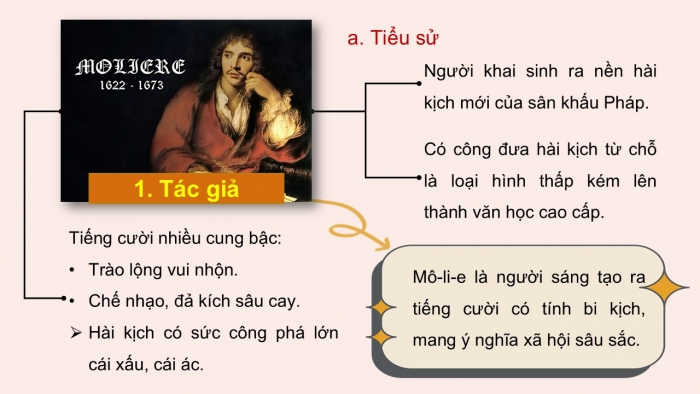 MOLIERE
1622 - 1673

1. Tác giả

a. Tiểu sử

Người khai sinh ra nền hài kịch mới của sân khấu Pháp.

Có công đưa hài kịch từ chỗ là loại hình thấp kém lên thành văn học cao cấp.

Tiếng cười nhiều cung bậc:
• Trào lộng vui nhộn.
• Chế nhạo, đả kích sâu cay.
➢ Hài kịch có sức công phá lớn cái xấu, cái ác.

Mô-li-e là người sáng tạo ra tiếng cười có tính bi kịch, mang ý nghĩa xã hội sâu sắc.